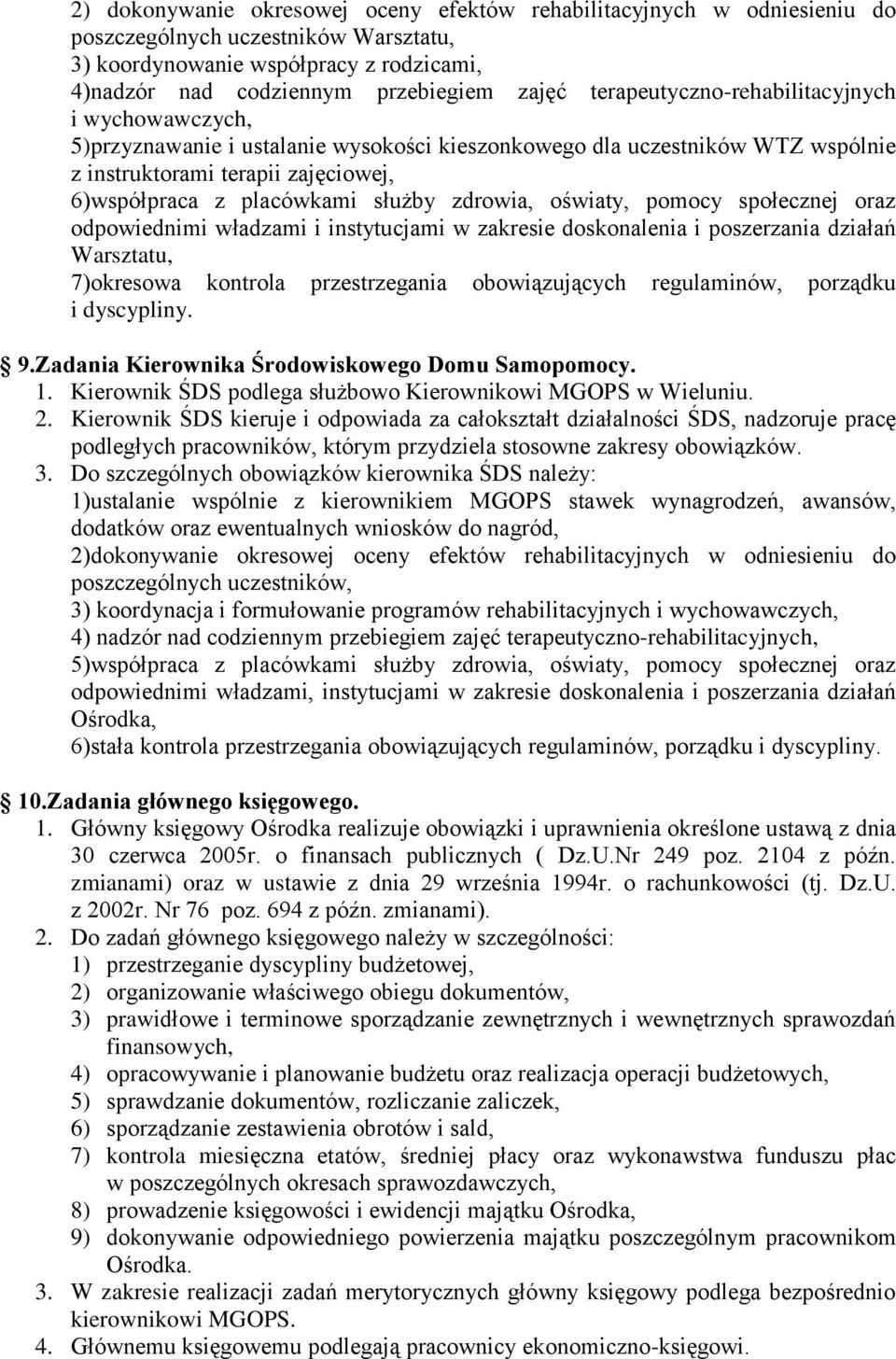 2) dokonywanie okresowej oceny efektów rehabilitacyjnych w odniesieniu do poszczególnych uczestników Warsztatu,
3) koordynowanie współpracy z rodzicami,
4)nadzór nad codziennym przebiegiem zajęć terapeutyczno-rehabilitacyjnych i wychowawczych,
5)przyznawanie i ustalanie wysokości kieszonkowego dla uczestników WTZ wspólnie z instruktorami terapii zajęciowej,
6)współpraca z placówkami służby zdrowia, oświaty, pomocy społecznej oraz odpowiednimi władzami i instytucjami w zakresie doskonalenia i poszerzania działań Warsztatu,
7)okresowa kontrola przestrzegania obowiązujących regulaminów, porządku i dyscypliny.

9.Zadania Kierownika Środowiskowego Domu Samopomocy.
1. Kierownik ŚDS podlega służbowo Kierownikowi MGOPS w Wieluniu.
2. Kierownik ŚDS kieruje i odpowiada za całokształt działalności ŚDS, nadzoruje pracę podległych pracowników, którym przydziela stosowne zakresy obowiązków.
3. Do szczególnych obowiązków kierownika ŚDS należy:
1)ustalanie wspólnie z kierownikiem MGOPS stawek wynagrodzeń, awansów, dodatków oraz ewentualnych wniosków do nagród,
2)dokonywanie okresowej oceny efektów rehabilitacyjnych w odniesieniu do poszczególnych uczestników,
3) koordynacja i formułowanie programów rehabilitacyjnych i wychowawczych,
4) nadzór nad codziennym przebiegiem zajęć terapeutyczno-rehabilitacyjnych,
5)współpraca z placówkami służby zdrowia, oświaty, pomocy społecznej oraz odpowiednimi władzami, instytucjami w zakresie doskonalenia i poszerzania działań Ośrodka,
6)stała kontrola przestrzegania obowiązujących regulaminów, porządku i dyscypliny.

10.Zadania głównego księgowego.
1. Główny księgowy Ośrodka realizuje obowiązki i uprawnienia określone ustawą z dnia 30 czerwca 2005r. o finansach publicznych ( Dz.U.Nr 249 poz. 2104 z późn. zmianami) oraz w ustawie z dnia 29 września 1994r. o rachunkowości (tj. Dz.U. z 2002r. Nr 76 poz. 694 z późn. zmianami).
2. Do zadań głównego księgowego należy w szczególności:
1) przestrzeganie dyscypliny budżetowej,
2) organizowanie właściwego obiegu dokumentów,
3) prawidłowe i terminowe sporządzanie zewnętrznych i wewnętrznych sprawozdań finansowych,
4) opracowywanie i planowanie budżetu oraz realizacja operacji budżetowych,
5) sprawdzanie dokumentów, rozliczanie zaliczek,
6) sporządzanie zestawienia obrotów i sald,
7) kontrola miesięczna etatów, średniej płacy oraz wykonawstwa funduszu płac w poszczególnych okresach sprawozdawczych,
8) prowadzenie księgowości i ewidencji majątku Ośrodka,
9) dokonywanie odpowiedniego powierzenia majątku poszczególnym pracownikom Ośrodka.
3. W zakresie realizacji zadań merytorycznych główny księgowy podlega bezpośrednio kierownikowi MGOPS.
4. Głównemu księgowemu podlegają pracownicy ekonomiczno-księgowi.